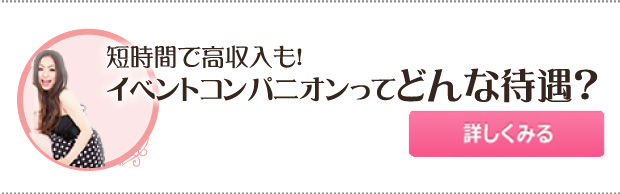 短時間で高収入も!
イベントコンパニオンってどんな待遇?

詳しくみる